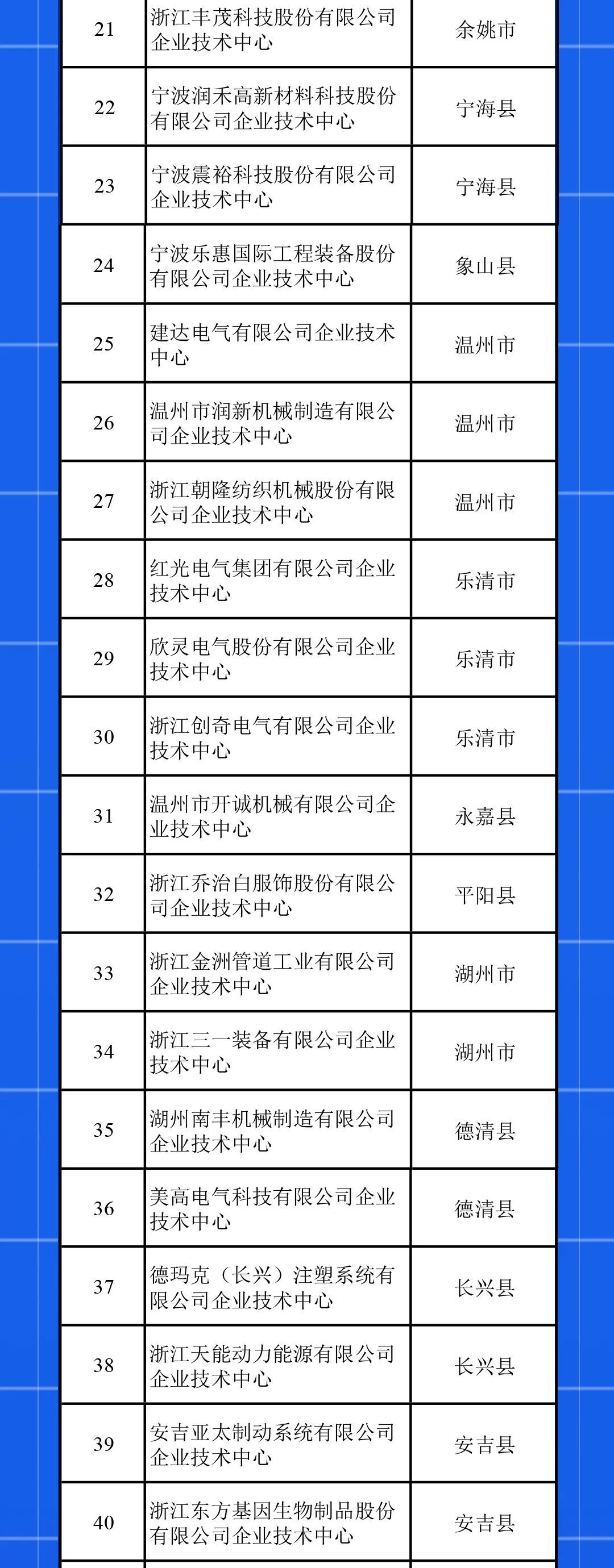 | 21 | 浙江丰茂科技股份有限公司企业技术中心 | 余姚市 |
|---|---|---|
| 22 | 宁波润禾高新材料科技股份有限公司企业技术中心 | 宁海县 |
| 23 | 宁波震裕科技股份有限公司企业技术中心 | 宁海县 |
| 24 | 宁波乐惠国际工程装备股份有限公司企业技术中心 | 象山县 |
| 25 | 建达电气有限公司企业技术中心 | 温州市 |
| 26 | 温州市润新机械制造有限公司企业技术中心 | 温州市 |
| 27 | 浙江朝隆纺织机械股份有限公司企业技术中心 | 温州市 |
| 28 | 红光电气集团有限公司企业技术中心 | 乐清市 |
| 29 | 欣灵电气股份有限公司企业技术中心 | 乐清市 |
| 30 | 浙江创奇电气有限公司企业技术中心 | 乐清市 |
| 31 | 温州市开诚机械有限公司企业技术中心 | 永嘉县 |
| 32 | 浙江乔治白服饰股份有限公司企业技术中心 | 平阳县 |
| 33 | 浙江金洲管道工业有限公司企业技术中心 | 湖州市 |
| 34 | 浙江三一装备有限公司企业技术中心 | 湖州市 |
| 35 | 湖州南丰机械制造有限公司企业技术中心 | 德清县 |
| 36 | 美高电气科技有限公司企业技术中心 | 德清县 |
| 37 | 德玛克（长兴）注塑系统有限公司企业技术中心 | 长兴县 |
| 38 | 浙江天能动力能源有限公司企业技术中心 | 长兴县 |
| 39 | 安吉亚太制动系统有限公司企业技术中心 | 安吉县 |
| 40 | 浙江东方基因生物制品股份有限公司企业技术中心 | 安吉县 |